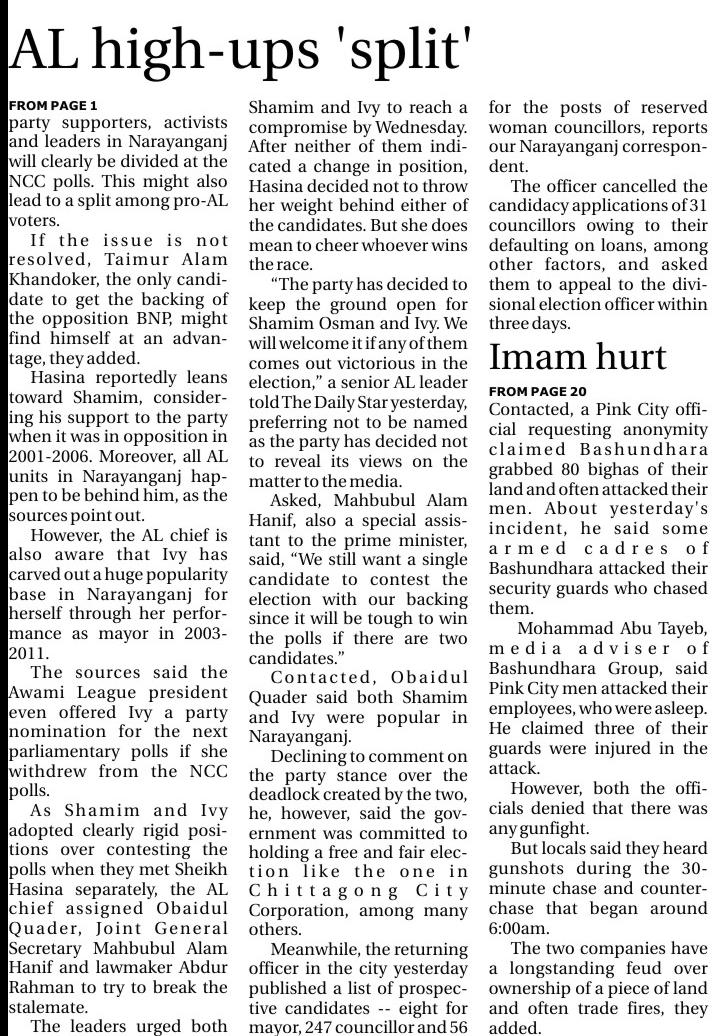 AL high-ups 'split'

FROM PAGE 1
party supporters, activists and leaders in Narayanganj will clearly be divided at the NCC polls. This might also lead to a split among pro-AL voters.

If the issue is not resolved, Taimur Alam Khandoker, the only candidate to get the backing of the opposition BNP, might find himself at an advantage, they added.

Hasina reportedly leans toward Shamim, considering his support to the party when it was in opposition in 2001-2006. Moreover, all AL units in Narayanganj happen to be behind him, as the sources point out.

However, the AL chief is also aware that Ivy has carved out a huge popularity base in Narayanganj for herself through her performance as mayor in 2003-2011.

The sources said the Awami League president even offered Ivy a party nomination for the next parliamentary polls if she withdrew from the NCC polls.

As Shamim and Ivy adopted clearly rigid positions over contesting the polls when they met Sheikh Hasina separately, the AL chief assigned Obaidul Quader, Joint General Secretary Mahbubul Alam Hanif and lawmaker Abdur Rahman to try to break the stalemate.

The leaders urged both Shamim and Ivy to reach a compromise by Wednesday. After neither of them indicated a change in position, Hasina decided not to throw her weight behind either of the candidates. But she does mean to cheer whoever wins the race.

"The party has decided to keep the ground open for Shamim Osman and Ivy. We will welcome it if any of them comes out victorious in the election," a senior AL leader told The Daily Star yesterday, preferring not to be named as the party has decided not to reveal its views on the matter to the media.

Asked, Mahbubul Alam Hanif, also a special assistant to the prime minister, said, "We still want a single candidate to contest the election with our backing since it will be tough to win the polls if there are two candidates."

Contacted, Obaidul Quader said both Shamim and Ivy were popular in Narayanganj.

Declining to comment on the party stance over the deadlock created by the two, he, however, said the government was committed to holding a free and fair election like the one in Chittagong City Corporation, among many others.

Meanwhile, the returning officer in the city yesterday published a list of prospective candidates -- eight for mayor, 247 councillor and 56 for the posts of reserved woman councillors, reports our Narayanganj correspondent.

The officer cancelled the candidacy applications of 31 councillors owing to their defaulting on loans, among other factors, and asked them to appeal to the divisional election officer within three days.

Imam hurt

FROM PAGE 20
Contacted, a Pink City official requesting anonymity claimed Bashundhara grabbed 80 bighas of their land and often attacked their men. About yesterday's incident, he said some armed cadres of Bashundhara attacked their security guards who chased them.

Mohammad Abu Tayeb, media adviser of Bashundhara Group, said Pink City men attacked their employees, who were asleep. He claimed three of their guards were injured in the attack.

However, both the officials denied that there was any gunfight.

But locals said they heard gunshots during the 30-minute chase and counter-chase that began around 6:00am.

The two companies have a longstanding feud over ownership of a piece of land and often trade fires, they added.